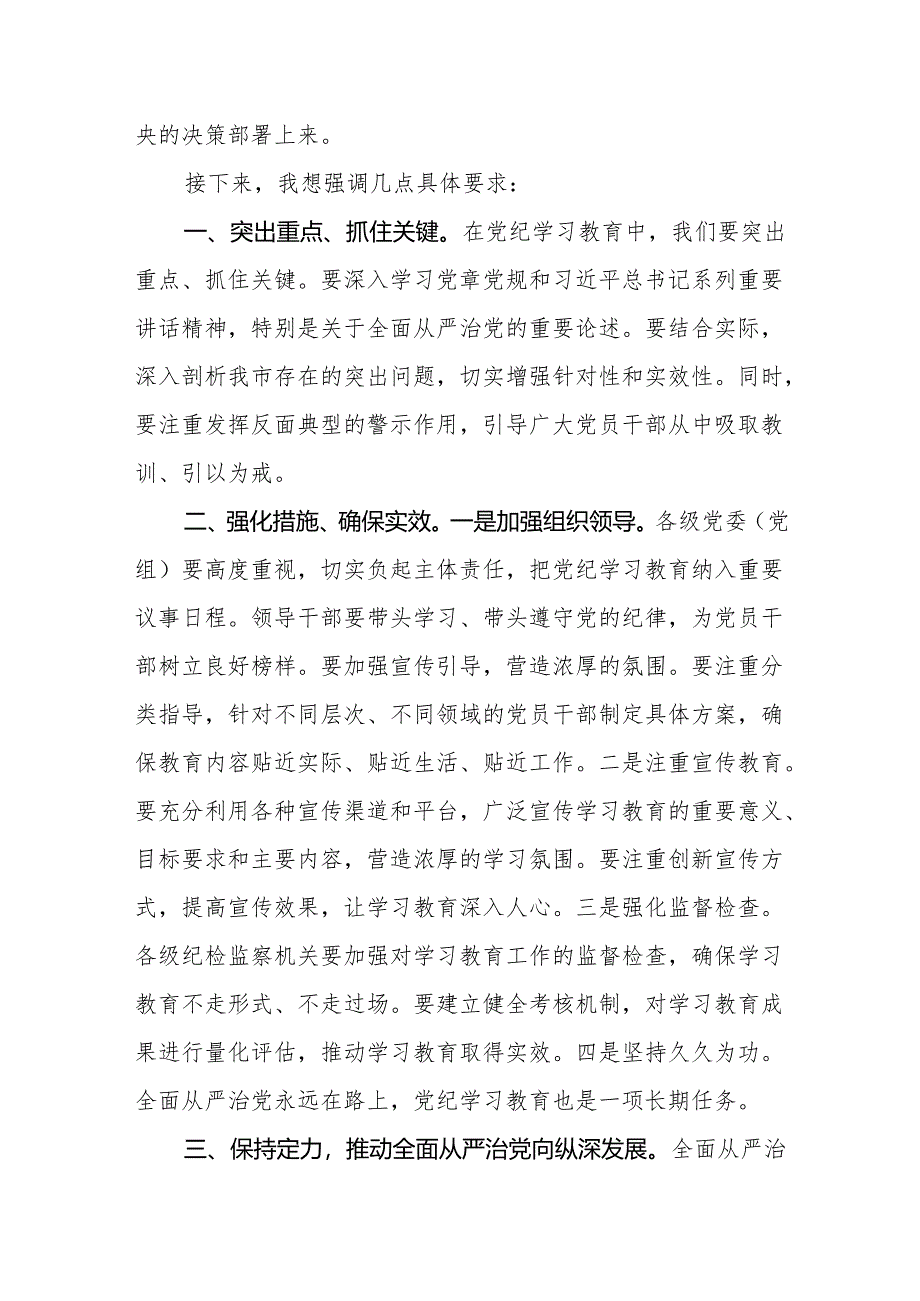 央的决策部署上来。

接下来，我想强调几点具体要求：

一、突出重点、抓住关键。在党纪学习教育中，我们要突出重点、抓住关键。要深入学习党章党规和习近平总书记系列重要讲话精神，特别是关于全面从严治党的重要论述。要结合实际，深入剖析我市存在的突出问题，切实增强针对性和实效性。同时，要注重发挥反面典型的警示作用，引导广大党员干部从中吸取教训、引以为戒。

二、强化措施、确保实效。一是加强组织领导。各级党委（党组）要高度重视，切实负起主体责任，把党纪学习教育纳入重要议事日程。领导干部要带头学习、带头遵守党的纪律，为党员干部树立良好榜样。要加强宣传引导，营造浓厚的氛围。要注重分类指导，针对不同层次、不同领域的党员干部制定具体方案，确保教育内容贴近实际、贴近生活、贴近工作。二是注重宣传教育。要充分利用各种宣传渠道和平台，广泛宣传学习教育的重要意义、目标要求和主要内容，营造浓厚的学习氛围。要注重创新宣传方式，提高宣传效果，让学习教育深入人心。三是强化监督检查。各级纪检监察机关要加强对学习教育工作的监督检查，确保学习教育不走形式、不走过场。要建立健全考核机制，对学习教育成果进行量化评估，推动学习教育取得实效。四是坚持久久为功。全面从严治党永远在路上，党纪学习教育也是一项长期任务。

三、保持定力，推动全面从严治党向纵深发展。全面从严治